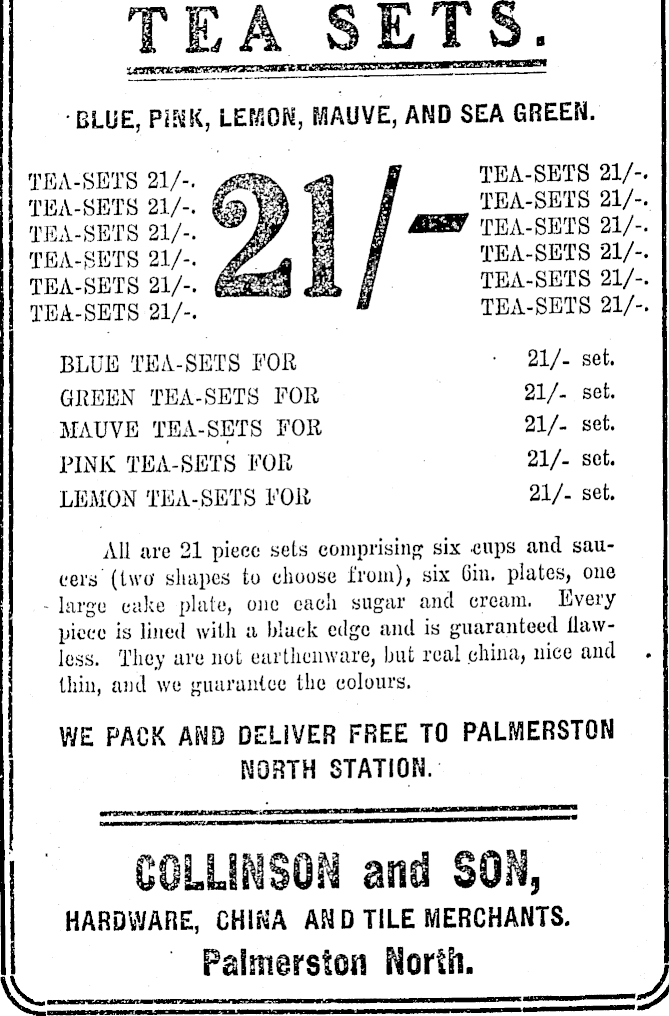 TEA SETS.

BLUE, PINK, LEMON, MAUVE, AND SEA GREEN.

TEA-SETS 21/-.
TEA-SETS 21/-.
TEA-SETS 21/-.
TEA-SETS 21/-.
TEA-SETS 21/-.
TEA-SETS 21/-.

21/-

TEA-SETS 21/-.
TEA-SETS 21/-.
TEA-SETS 21/-.
TEA-SETS 21/-.
TEA-SETS 21/-.
TEA-SETS 21/-.

BLUE TEA-SETS FOR 21/- set.
GREEN TEA-SETS FOR 21/- set.
MAUVE TEA-SETS FOR 21/- set.
PINK TEA-SETS FOR 21/- set.
LEMON TEA-SETS FOR 21/- set.

All are 21 piece sets comprising six cups and saucers (two shapes to choose from), six 6in. plates, one large cake plate, one each sugar and cream. Every piece is lined with a black edge and is guaranteed flawless. They are not earthenware, but real china, nice and thin, and we guarantee the colours.

WE PACK AND DELIVER FREE TO PALMERSTON NORTH STATION.

COLLINSON and SON,
HARDWARE, CHINA AND TILE MERCHANTS.
Palmerston North.